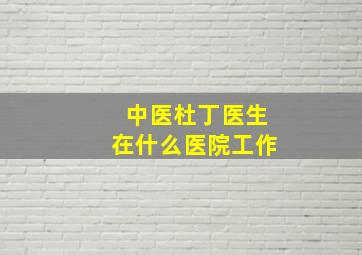 中医杜丁医生
在什么医院工作